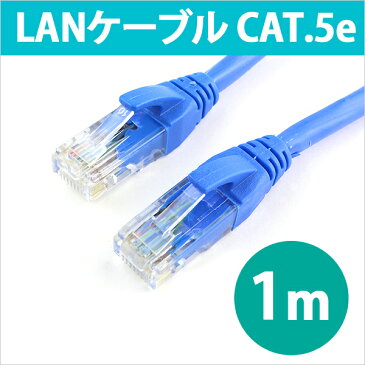 LANケーブル CAT.5e

1m